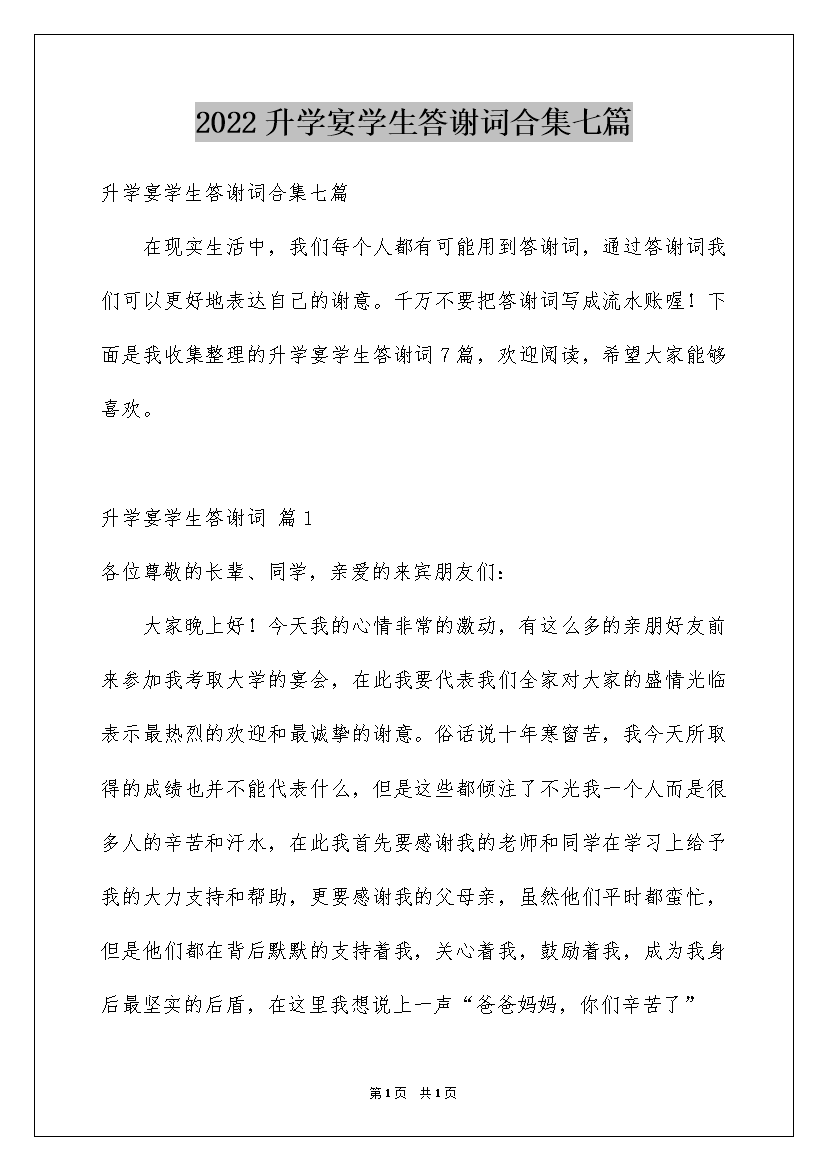 2022升学宴学生答谢词合集七篇

升学宴学生答谢词合集七篇

在现实生活中，我们每个人都有可能用到答谢词，通过答谢词我们可以更好地表达自己的谢意。千万不要把答谢词写成流水账喔！下面是我收集整理的升学宴学生答谢词7篇，欢迎阅读，希望大家能够喜欢。

升学宴学生答谢词 篇1

各位尊敬的长辈、同学，亲爱的来宾朋友们：

大家晚上好！今天我的心情非常的激动，有这么多的亲朋好友前来参加我考取大学的宴会，在此我要代表我们全家对大家的盛情光临表示最热烈的欢迎和最诚挚的谢意。俗话说十年寒窗苦，我今天所取得的成绩也并不能代表什么，但是这些都倾注了不光我一个人而是很多人的辛苦和汗水，在此我首先要感谢我的老师和同学在学习上给予我的大力支持和帮助，更要感谢我的父母亲，虽然他们平时都蛮忙，但是他们都在背后默默的支持着我，关心着我，鼓励着我，成为我身后最坚实的后盾，在这里我想说上一声“爸爸妈妈，你们辛苦了”

第1页 共1页